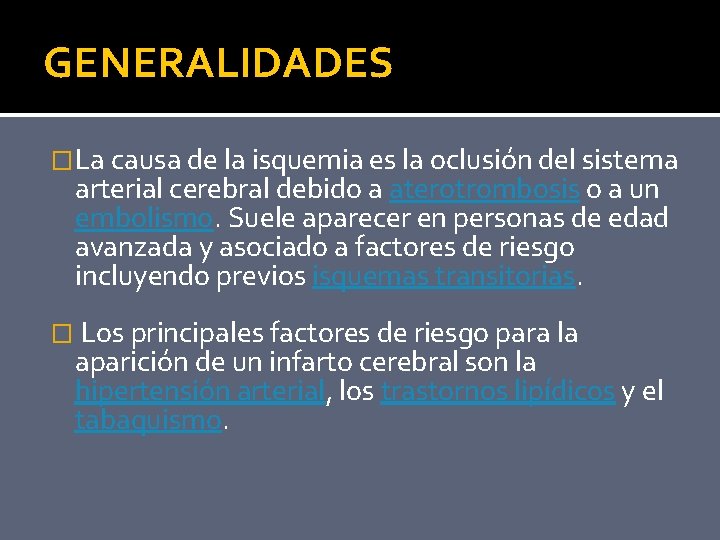 GENERALIDADES

La causa de la isquemia es la oclusión del sistema arterial cerebral debido a aterotrombosis o a un embolismo. Suele aparecer en personas de edad avanzada y asociado a factores de riesgo incluyendo previos isquemas transitorias.

Los principales factores de riesgo para la aparición de un infarto cerebral son la hipertensión arterial, los trastornos lipídicos y el tabaquismo.